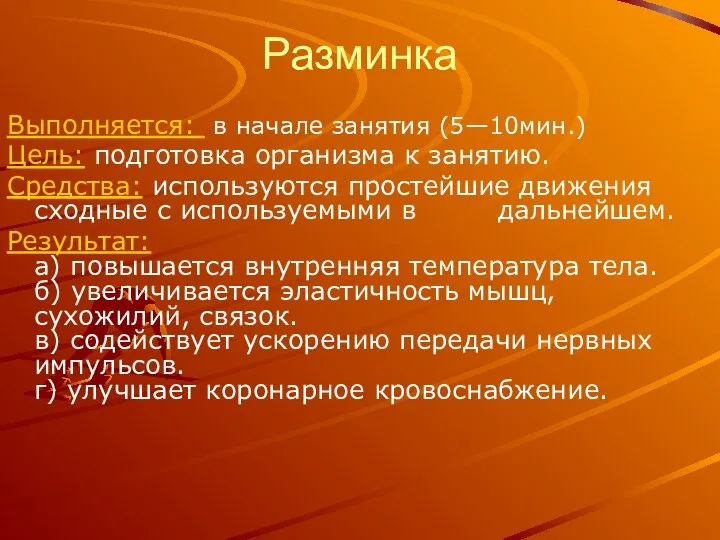 Разминка

Выполняется: в начале занятия (5—10мин.)

Цель: подготовка организма к занятию.

Средства: используются простейшие движения сходные с используемыми в дальнейшем.

Результат:
а) повышается внутренняя температура тела.
б) увеличивается эластичность мышц, сухожилий, связок.
в) содействует ускорению передачи нервных импульсов.
г) улучшает коронарное кровоснабжение.